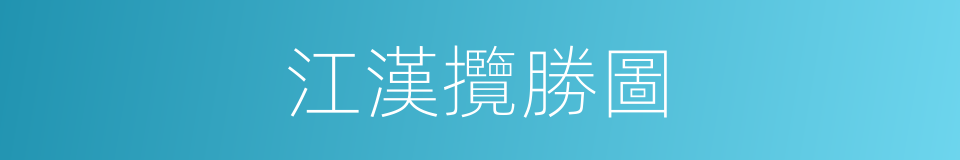 江漢攬勝圖